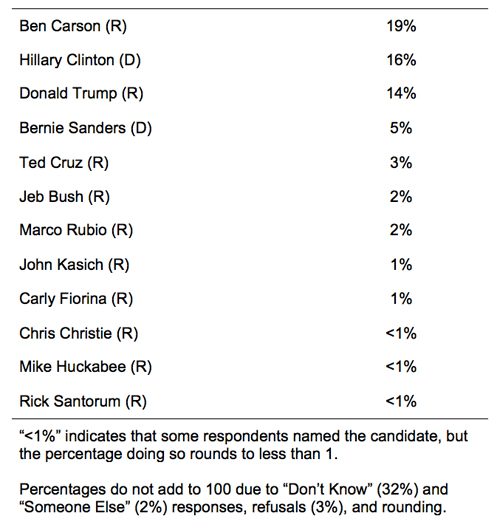 | | |
|---|---|
| Ben Carson (R) | 19% |
| Hillary Clinton (D) | 16% |
| Donald Trump (R) | 14% |
| Bernie Sanders (D) | 5% |
| Ted Cruz (R) | 3% |
| Jeb Bush (R) | 2% |
| Marco Rubio (R) | 2% |
| John Kasich (R) | 1% |
| Carly Fiorina (R) | 1% |
| Chris Christie (R) | <1% |
| Mike Huckabee (R) | <1% |
| Rick Santorum (R) | <1% |

“<1%” indicates that some respondents named the candidate, but the percentage doing so rounds to less than 1.

Percentages do not add to 100 due to “Don’t Know” (32%) and “Someone Else” (2%) responses, refusals (3%), and rounding.